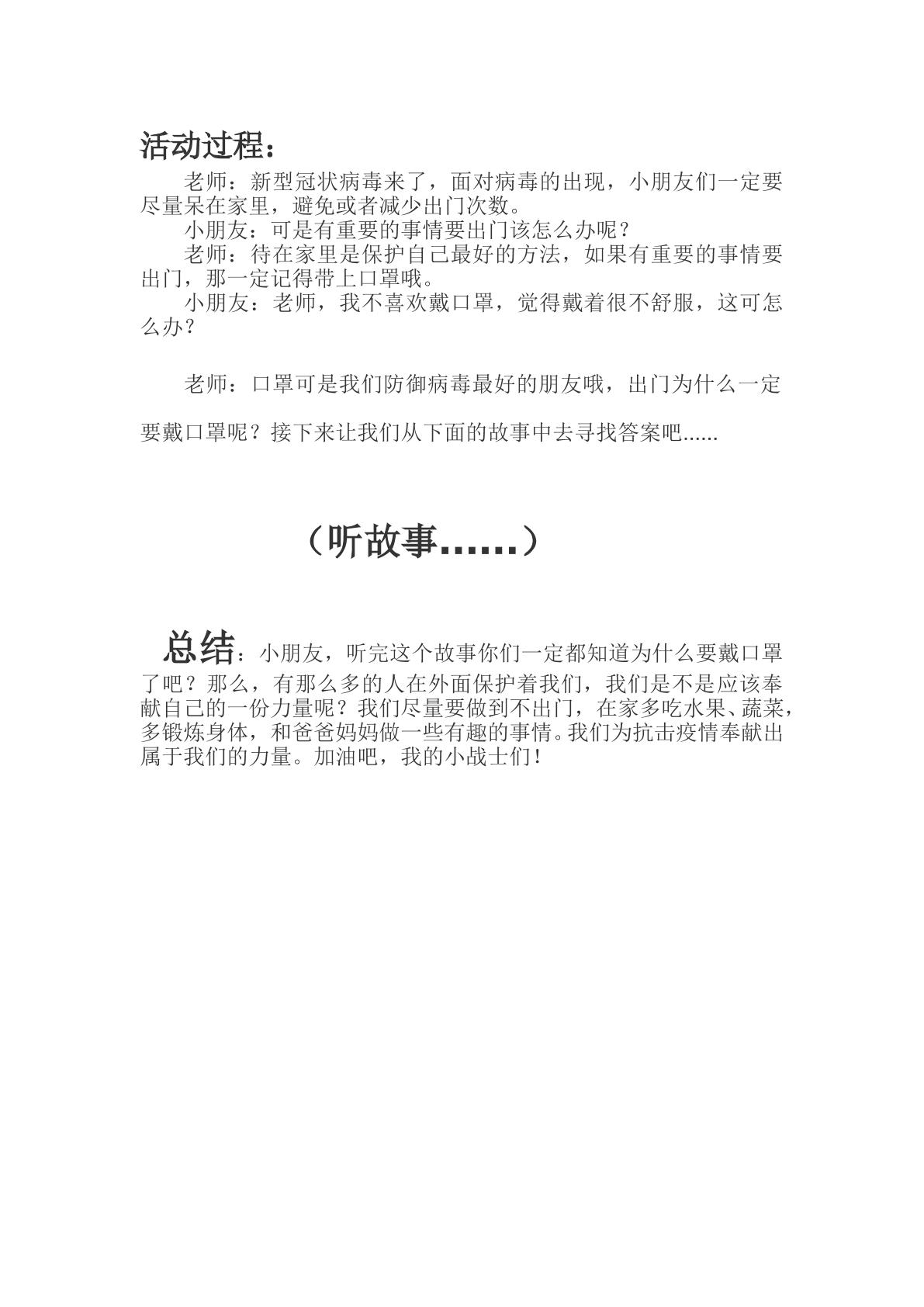 活动过程：

老师：新型冠状病毒来了，面对病毒的出现，小朋友们一定要尽量呆在家里，避免或者减少出门次数。

小朋友：可是有重要的事情要出门该怎么办呢？

老师：待在家里是保护自己最好的方法，如果有重要的事情要出门，那一定记得带上口罩哦。

小朋友：老师，我不喜欢戴口罩，觉得戴着很不舒服，这可怎么办？

老师：口罩可是我们防御病毒最好的朋友哦，出门为什么一定要戴口罩呢？接下来让我们从下面的故事中去寻找答案吧......

（听故事......）

总结：小朋友，听完这个故事你们一定都知道为什么要戴口罩了吧？那么，有那么多的人在外面保护着我们，我们是不是应该奉献自己的一份力量呢？我们尽量要做到不出门，在家多吃水果、蔬菜，多锻炼身体，和爸爸妈妈做一些有趣的事情。我们为抗击疫情奉献出属于我们的力量。加油吧，我的小战士们！